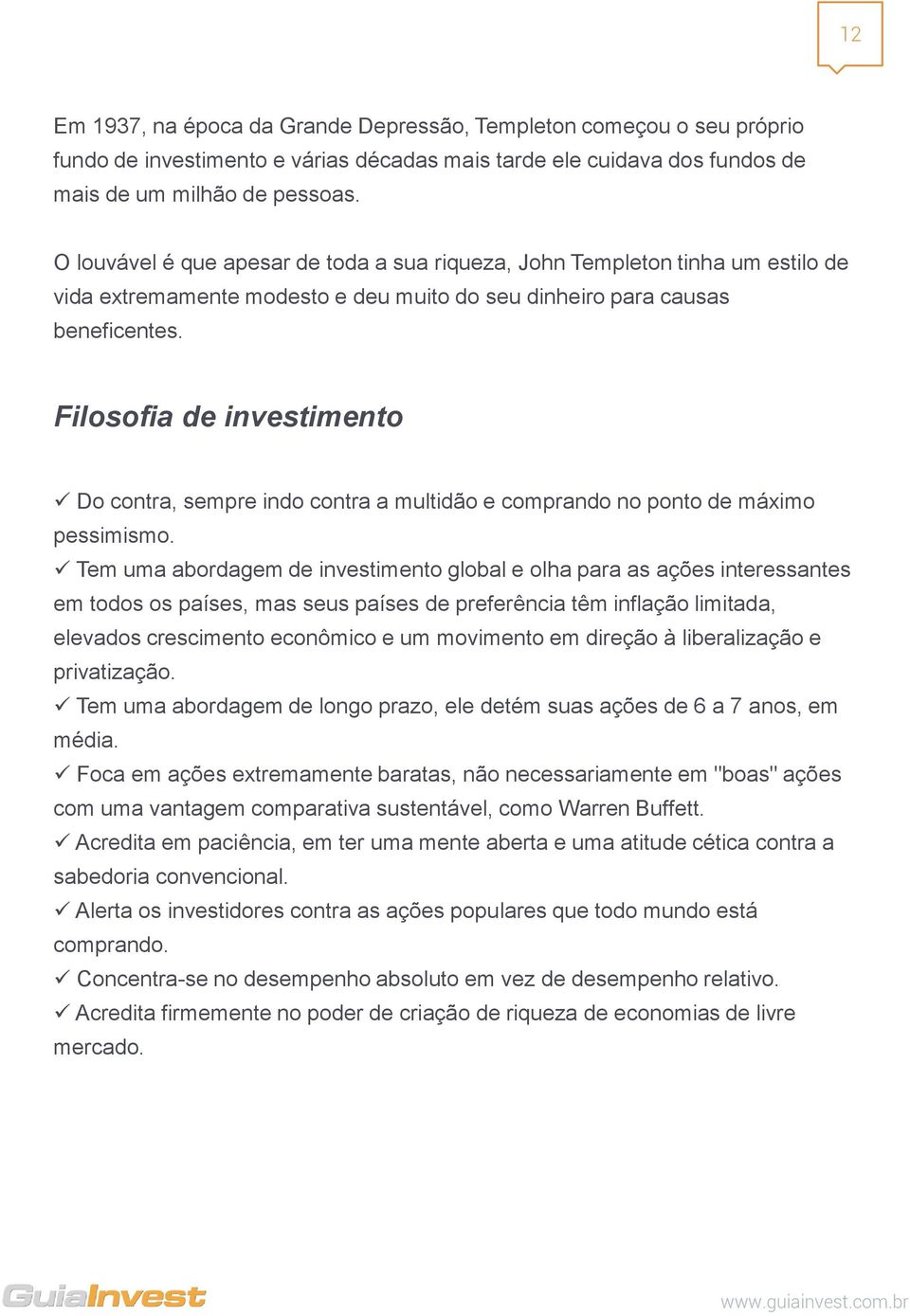 12

Em 1937, na época da Grande Depressão, Templeton começou o seu próprio fundo de investimento e várias décadas mais tarde ele cuidava dos fundos de mais de um milhão de pessoas.

O louvável é que apesar de toda a sua riqueza, John Templeton tinha um estilo de vida extremamente modesto e deu muito do seu dinheiro para causas beneficentes.

Filosofia de investimento

✓ Do contra, sempre indo contra a multidão e comprando no ponto de máximo pessimismo.
✓ Tem uma abordagem de investimento global e olha para as ações interessantes em todos os países, mas seus países de preferência têm inflação limitada, elevados crescimento econômico e um movimento em direção à liberalização e privatização.
✓ Tem uma abordagem de longo prazo, ele detém suas ações de 6 a 7 anos, em média.
✓ Foca em ações extremamente baratas, não necessariamente em "boas" ações com uma vantagem comparativa sustentável, como Warren Buffett.
✓ Acredita em paciência, em ter uma mente aberta e uma atitude cética contra a sabedoria convencional.
✓ Alerta os investidores contra as ações populares que todo mundo está comprando.
✓ Concentra-se no desempenho absoluto em vez de desempenho relativo.
✓ Acredita firmemente no poder de criação de riqueza de economias de livre mercado.

GuiaInvest

www.guiainvest.com.br